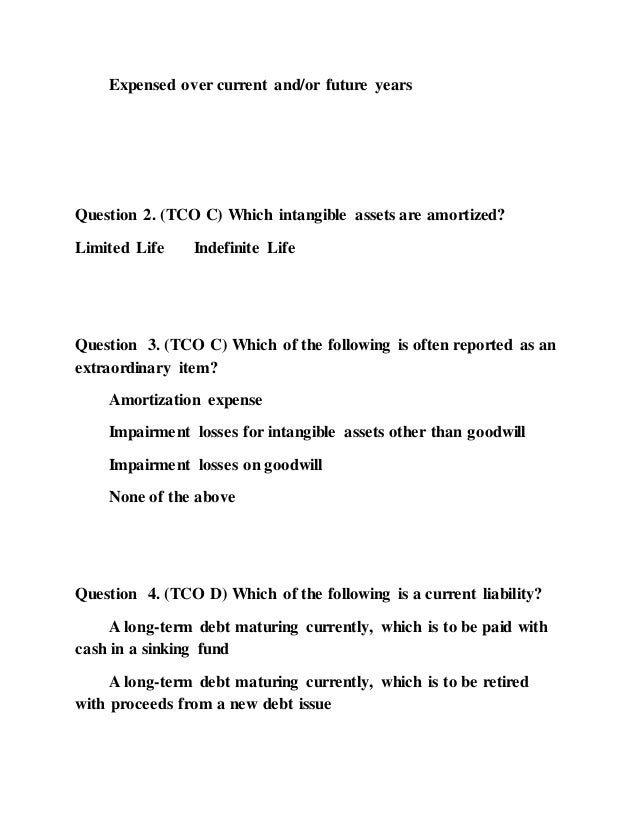 Expensed over current and/or future years

Question 2. (TCO C) Which intangible assets are amortized?

Limited Life Indefinite Life

Question 3. (TCO C) Which of the following is often reported as an extraordinary item?

Amortization expense

Impairment losses for intangible assets other than goodwill

Impairment losses on goodwill

None of the above

Question 4. (TCO D) Which of the following is a current liability?

A long-term debt maturing currently, which is to be paid with cash in a sinking fund

A long-term debt maturing currently, which is to be retired with proceeds from a new debt issue